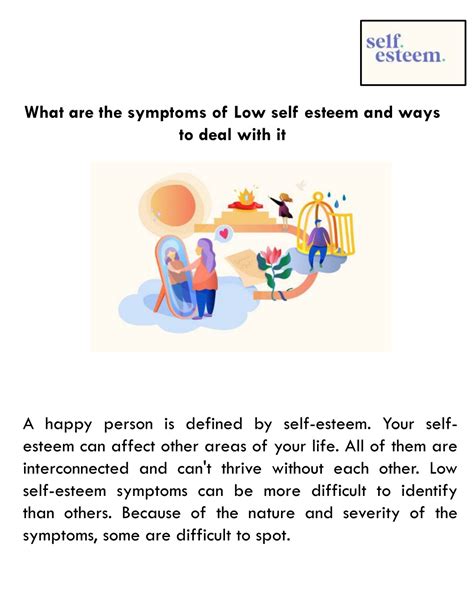 self. esteem.

What are the symptoms of Low self esteem and ways to deal with it

A happy person is defined by self-esteem. Your self-esteem can affect other areas of your life. All of them are interconnected and can't thrive without each other. Low self-esteem symptoms can be more difficult to identify than others. Because of the nature and severity of the symptoms, some are difficult to spot.